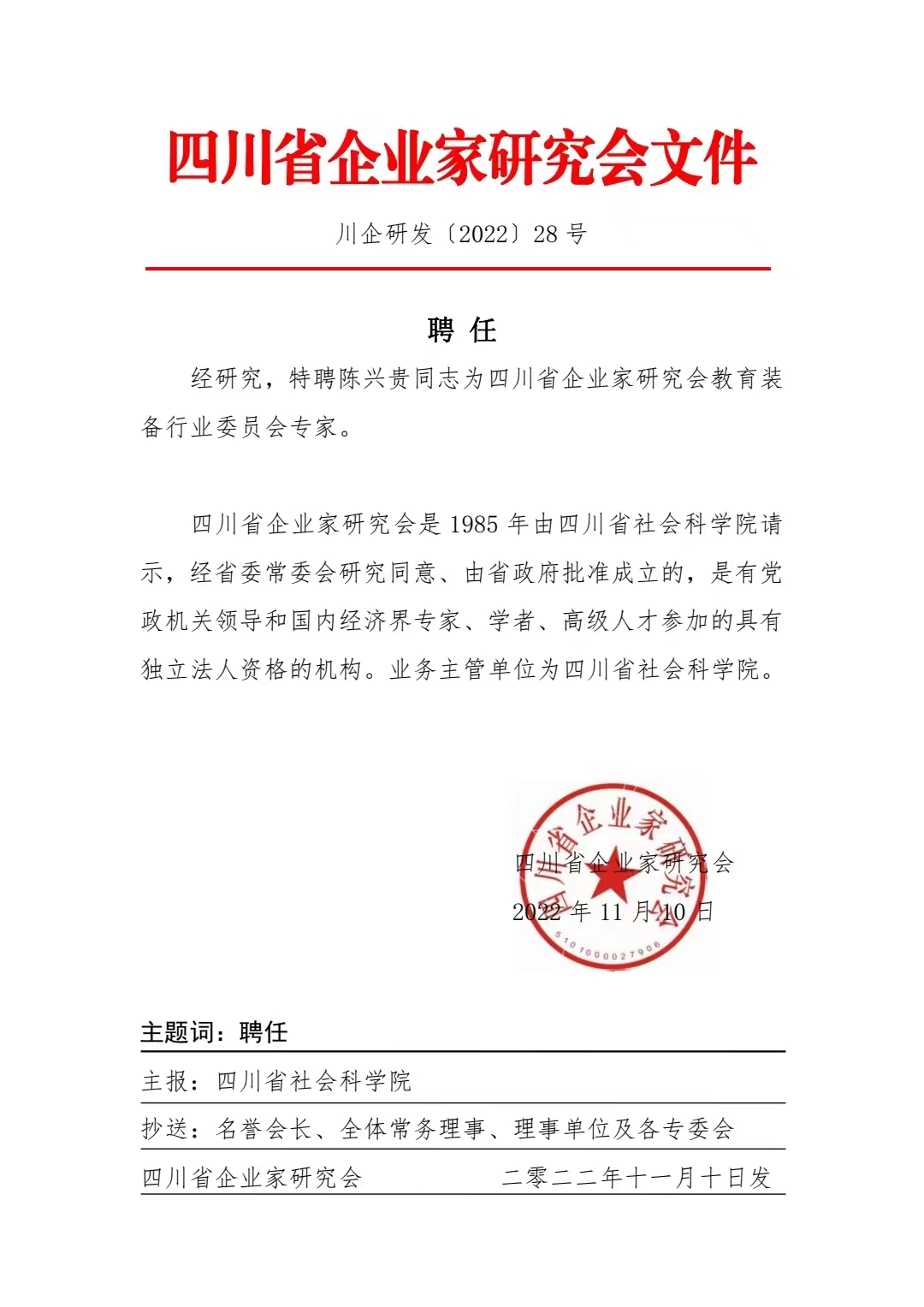 四川省企业家研究会文件

川企研发〔2022〕28 号

聘 任

经研究，特聘陈兴贵同志为四川省企业家研究会教育装备行业委员会专家。

四川省企业家研究会是 1985 年由四川省社会科学院请示，经省委常委会研究同意、由省政府批准成立的，是有党政机关领导和国内经济界专家、学者、高级人才参加的具有独立法人资格的机构。业务主管单位为四川省社会科学院。

四川省企业家研究会

5101000027906

四川省企业家研究会

2022 年 11 月 10 日

主题词：聘任

主报：四川省社会科学院

抄送：名誉会长、全体常务理事、理事单位及各专委会

四川省企业家研究会 二零二二年十一月十日发